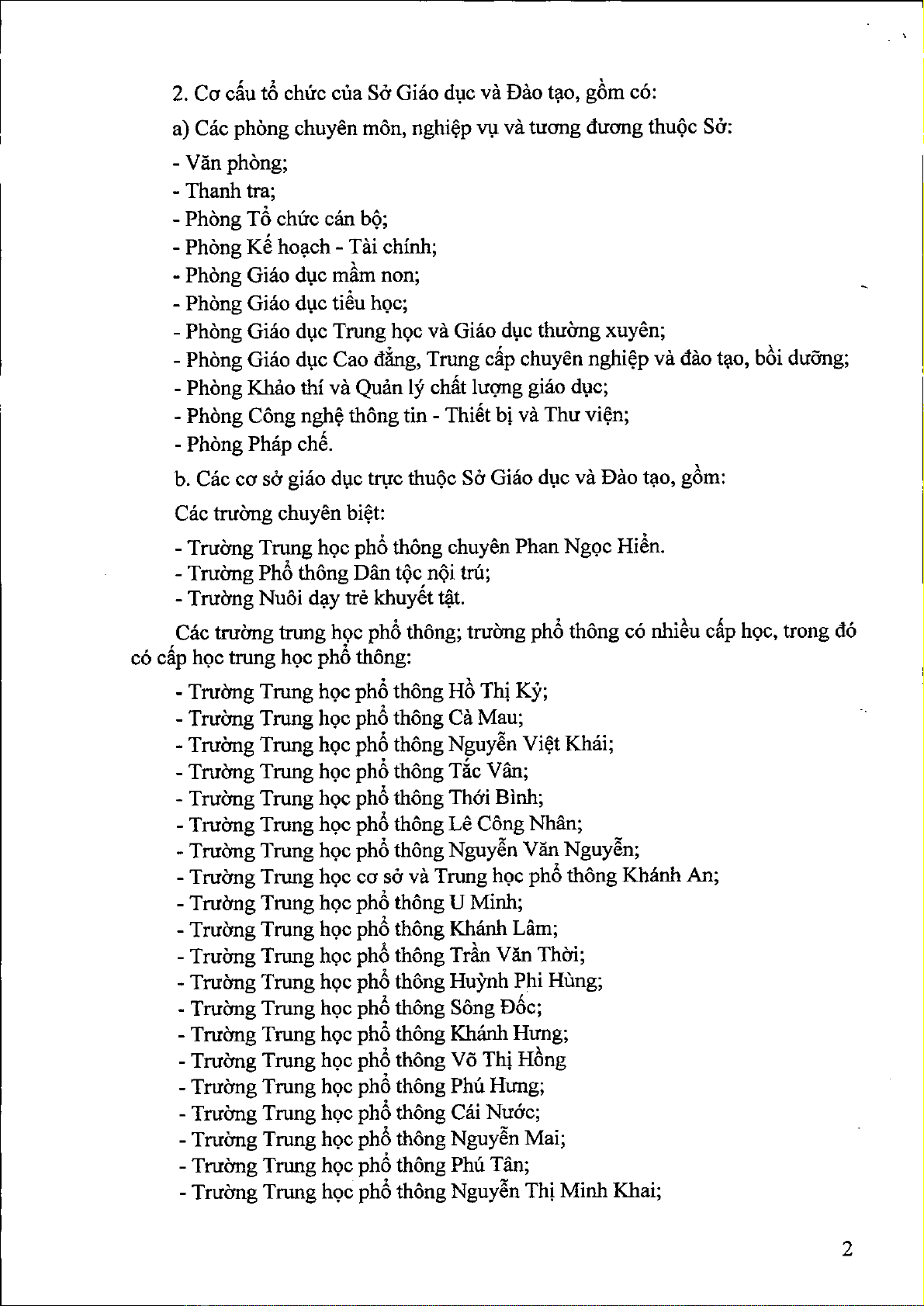 2. Cơ cấu tổ chức của Sở Giáo dục và Đào tạo, gồm có:

a) Các phòng chuyên môn, nghiệp vụ và tương đương thuộc Sở:

- Văn phòng;
- Thanh tra;
- Phòng Tổ chức cán bộ;
- Phòng Kế hoạch - Tài chính;
- Phòng Giáo dục mầm non;
- Phòng Giáo dục tiểu học;
- Phòng Giáo dục Trung học và Giáo dục thường xuyên;
- Phòng Giáo dục Cao đẳng, Trung cấp chuyên nghiệp và đào tạo, bồi dưỡng;
- Phòng Khảo thí và Quản lý chất lượng giáo dục;
- Phòng Công nghệ thông tin - Thiết bị và Thư viện;
- Phòng Pháp chế.

b. Các cơ sở giáo dục trực thuộc Sở Giáo dục và Đào tạo, gồm:

Các trường chuyên biệt:

- Trường Trung học phổ thông chuyên Phan Ngọc Hiển.
- Trường Phổ thông Dân tộc nội trú;
- Trường Nuôi dạy trẻ khuyết tật.

Các trường trung học phổ thông; trường phổ thông có nhiều cấp học, trong đó có cấp học trung học phổ thông:

- Trường Trung học phổ thông Hồ Thị Kỷ;
- Trường Trung học phổ thông Cà Mau;
- Trường Trung học phổ thông Nguyễn Việt Khái;
- Trường Trung học phổ thông Tắc Vân;
- Trường Trung học phổ thông Thới Bình;
- Trường Trung học phổ thông Lê Công Nhân;
- Trường Trung học phổ thông Nguyễn Văn Nguyễn;
- Trường Trung học cơ sở và Trung học phổ thông Khánh An;
- Trường Trung học phổ thông U Minh;
- Trường Trung học phổ thông Khánh Lâm;
- Trường Trung học phổ thông Trần Văn Thời;
- Trường Trung học phổ thông Huỳnh Phi Hùng;
- Trường Trung học phổ thông Sông Đốc;
- Trường Trung học phổ thông Khánh Hưng;
- Trường Trung học phổ thông Võ Thị Hồng
- Trường Trung học phổ thông Phú Hưng;
- Trường Trung học phổ thông Cái Nước;
- Trường Trung học phổ thông Nguyễn Mai;
- Trường Trung học phổ thông Phú Tân;
- Trường Trung học phổ thông Nguyễn Thị Minh Khai;

2